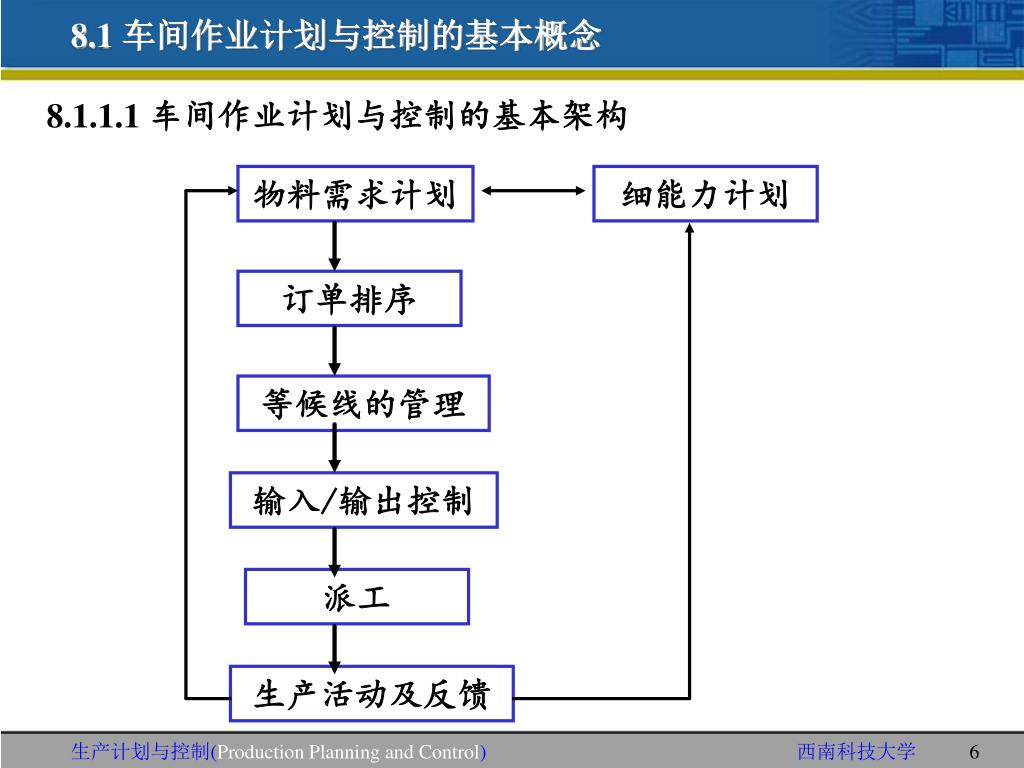 8.1 车间作业计划与控制的基本概念

8.1.1.1 车间作业计划与控制的基本架构

物料需求计划

细能力计划

订单排序

等候线的管理

输入/输出控制

派工

生产活动及反馈

生产计划与控制(Production Planning and Control)

西南科技大学

6